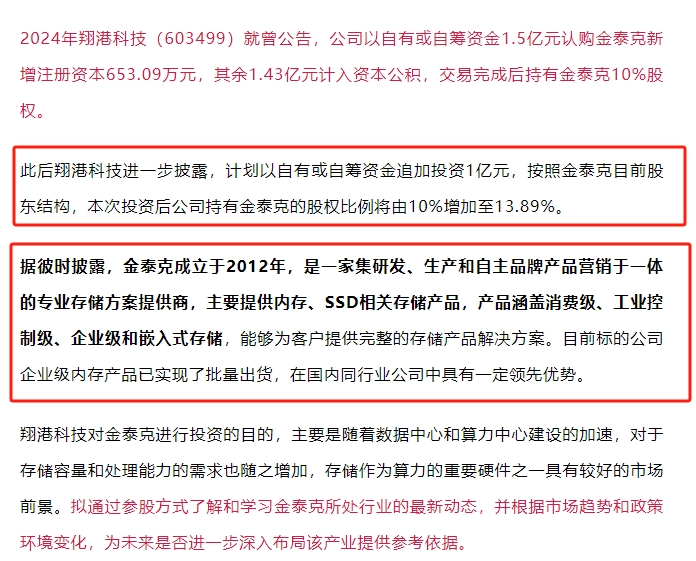 2024年翔港科技（603499）就曾公告，公司以自有或自筹资金1.5亿元认购金泰克新增注册资本653.09万元，其余1.43亿元计入资本公积，交易完成后持有金泰克10%股权。

此后翔港科技进一步披露，计划以自有或自筹资金追加投资1亿元，按照金泰克目前股东结构，本次投资后公司持有金泰克的股权比例将由10%增加至13.89%。

据彼时披露，金泰克成立于2012年，是一家集研发、生产和自主品牌产品营销于一体的专业存储方案提供商，主要提供内存、SSD相关存储产品，产品涵盖消费级、工业控制级、企业级和嵌入式存储，能够为客户提供完整的存储产品解决方案。目前标的公司企业级内存产品已实现了批量出货，在国内同行业公司中具有一定领先优势。

翔港科技对金泰克进行投资的目的，主要是随着数据中心和算力中心建设的加速，对于存储容量和处理能力的需求也随之增加，存储作为算力的重要硬件之一具有较好的市场前景。拟通过参股方式了解和学习金泰克所处行业的最新动态，并根据市场趋势和政策环境变化，为未来是否进一步深入布局该产业提供参考依据。